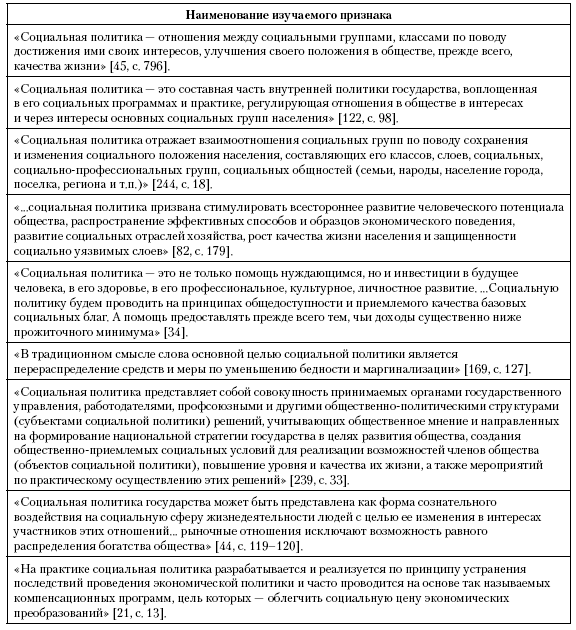 | Наименование изучаемого признака |
|---|
| «Социальная политика — отношения между социальными группами, классами по поводу достижения ими своих интересов, улучшения своего положения в обществе, прежде всего, качества жизни» [45, с. 796]. |
| «Социальная политика — это составная часть внутренней политики государства, воплощенная в его социальных программах и практике, регулирующая отношения в обществе в интересах и через интересы основных социальных групп населения» [122, с. 98]. |
| «Социальная политика отражает взаимоотношения социальных групп по поводу сохранения и изменения социального положения населения, составляющих его классов, слоев, социальных, социально-профессиональных групп, социальных общностей (семьи, народы, население города, поселка, региона и т.п.)» [244, с. 18]. |
| «...социальная политика призвана стимулировать всестороннее развитие человеческого потенциала общества, распространение эффективных способов и образцов экономического поведения, развитие социальных отраслей хозяйства, рост качества жизни населения и защищенности социально уязвимых слоев» [82, с. 179]. |
| «Социальная политика — это не только помощь нуждающимся, но и инвестиции в будущее человека, в его здоровье, в его профессиональное, культурное, личностное развитие. ...Социальную политику будем проводить на принципах общедоступности и приемлемого качества базовых социальных благ. А помощь предоставлять прежде всего тем, чьи доходы существенно ниже прожиточного минимума» [34]. |
| «В традиционном смысле слова основной целью социальной политики является перераспределение средств и меры по уменьшению бедности и маргинализации» [169, с. 127]. |
| «Социальная политика представляет собой совокупность принимаемых органами государственного управления, работодателями, профсоюзными и другими общественно-политическими структурами (субъектами социальной политики) решений, учитывающих общественное мнение и направленных на формирование национальной стратегии государства в целях развития общества, создания общественно-приемлемых социальных условий для реализации возможностей членов общества (объектов социальной политики), повышение уровня и качества их жизни, а также мероприятий по практическому осуществлению этих решений» [239, с. 33]. |
| «Социальная политика государства может быть представлена как форма сознательного воздействия на социальную сферу жизнедеятельности людей с целью ее изменения в интересах участников этих отношений... рыночные отношения исключают возможность равного распределения богатства общества» [44, с. 119–120]. |
| «На практике социальная политика разрабатывается и реализуется по принципу устранения последствий проведения экономической политики и часто проводится на основе так называемых компенсационных программ, цель которых — облегчить социальную цену экономических преобразований» [21, с. 13]. |